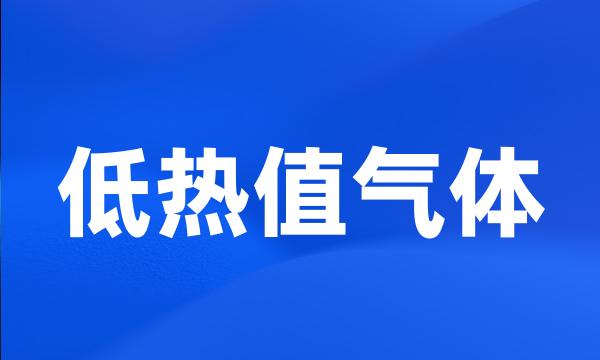 低热值气体